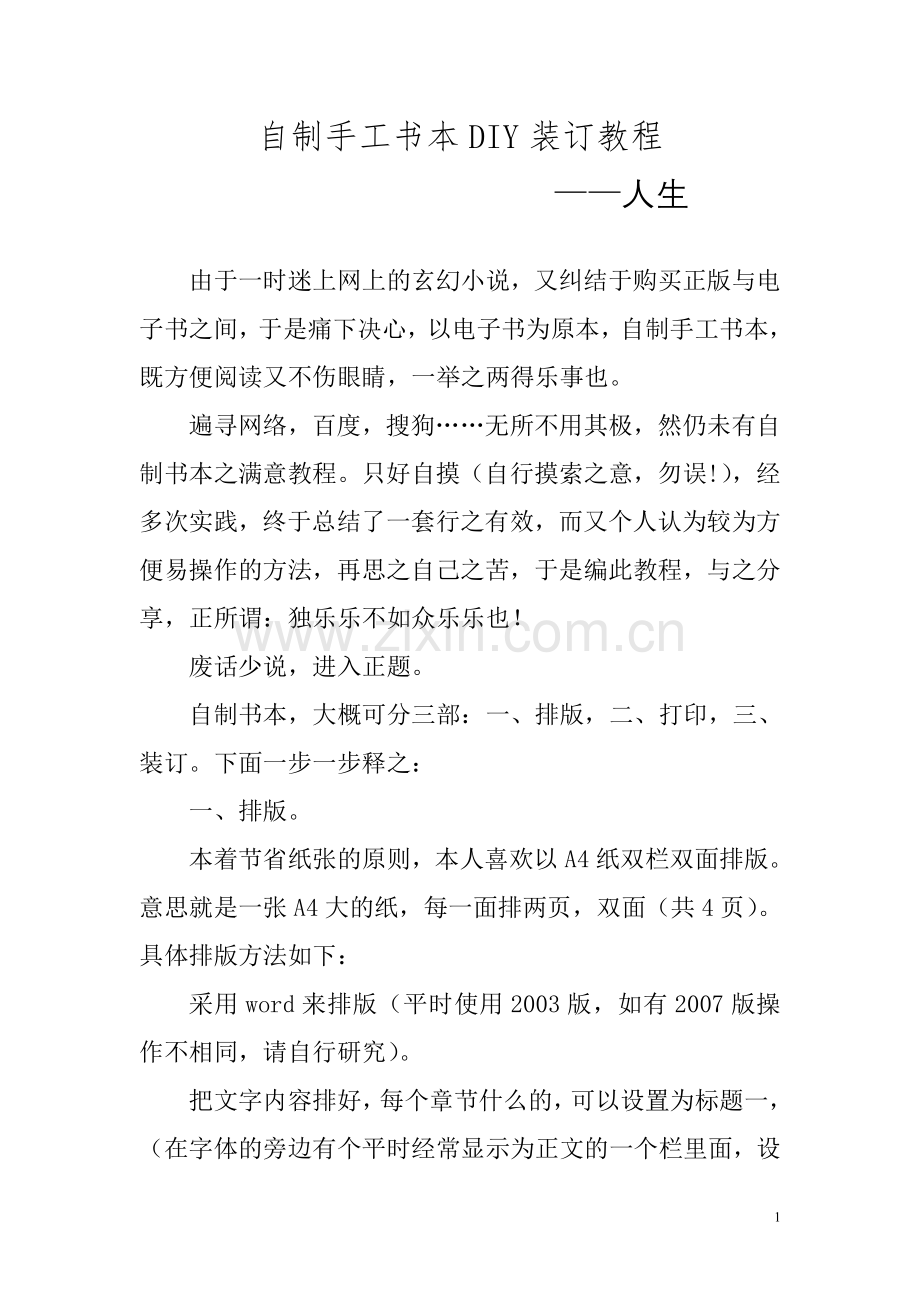 自制手工书本DIY装订教程

——人生

由于一时迷上网上的玄幻小说，又纠结于购买正版与电子书之间，于是痛下决心，以电子书为原本，自制手工书本，既方便阅读又不伤眼睛，一举之两得乐事也。

遍寻网络，百度，搜狗……无所不用其极，然仍未有自制书本之满意教程。只好自摸（自行摸索之意，勿误!），经多次实践，终于总结了一套行之有效，而又个人认为较为方便易操作的方法，再思之自己之苦，于是编此教程，与之分享，正所谓：独乐乐不如众乐乐也！

www.zixin.com.cn

废话少说，进入正题。

自制书本，大概可分三部：一、排版，二、打印，三、装订。下面一步一步释之：

一、排版。

本着节省纸张的原则，本人喜欢以A4纸双栏双面排版。意思就是一张A4大的纸，每一面排两页，双面（共4页）。具体排版方法如下：

采用word来排版（平时使用2003版，如有2007版操作不相同，请自行研究）。

把文字内容排好，每个章节什么的，可以设置为标题一，（在字体的旁边有个平时经常显示为正文的一个栏里面，设

1